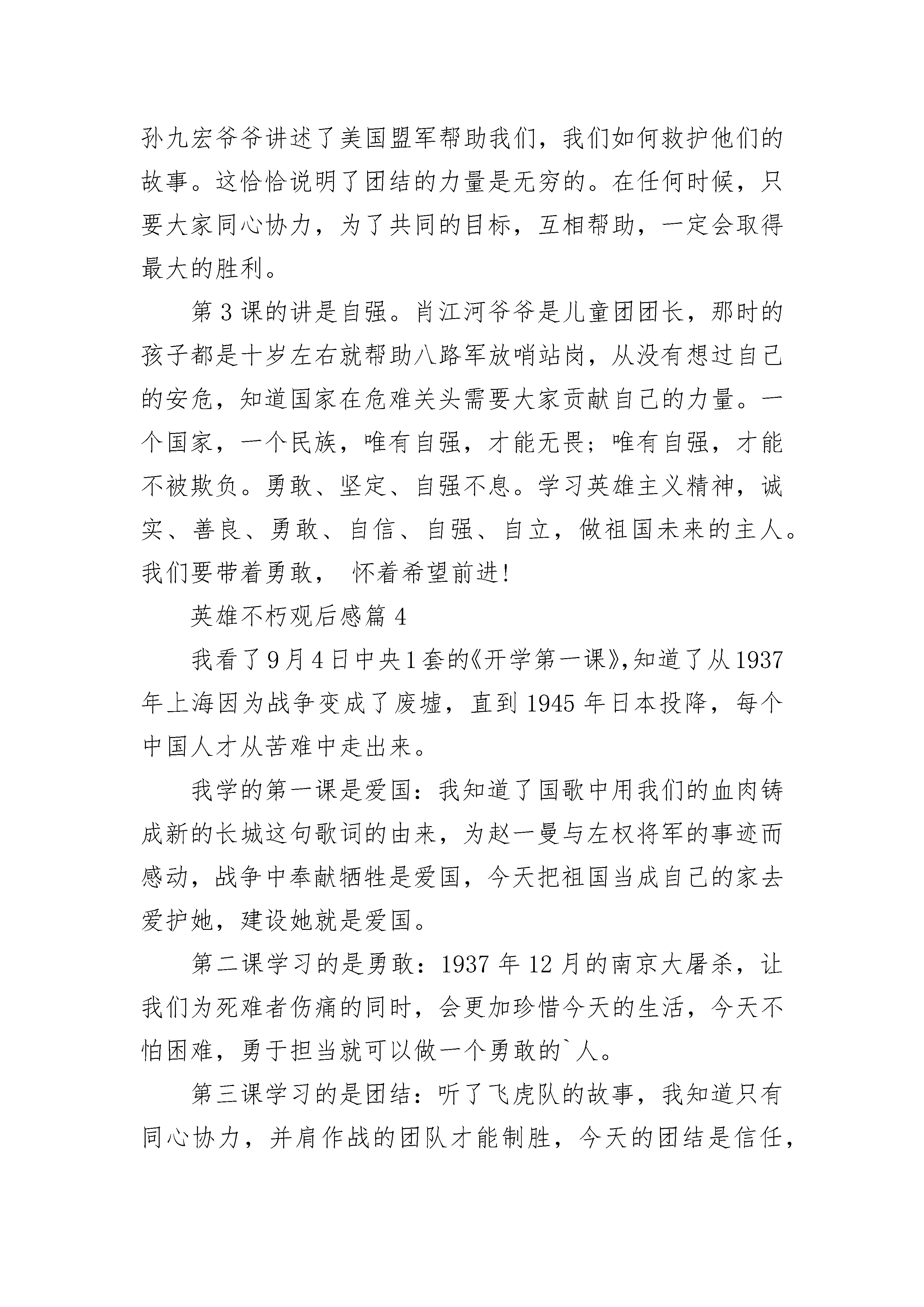 孙九宏爷爷讲述了美国盟军帮助我们，我们如何救护他们的故事。这恰恰说明了团结的力量是无穷的。在任何时候，只要大家同心协力，为了共同的目标，互相帮助，一定会取得最大的胜利。

第3课的讲是自强。肖江河爷爷是儿童团团长，那时的孩子都是十岁左右就帮助八路军放哨站岗，从没有想过自己的安危，知道国家在危难关头需要大家贡献自己的力量。一个国家，一个民族，唯有自强，才能无畏；唯有自强，才能不被欺负。勇敢、坚定、自强不息。学习英雄主义精神，诚实、善良、勇敢、自信、自强、自立，做祖国未来的主人。我们要带着勇敢， 怀着希望前进!

英雄不朽观后感篇4

我看了9月4日中央1套的《开学第一课》,知道了从1937年上海因为战争变成了废墟，直到1945年日本投降，每个中国人才从苦难中走出来。

我学的第一课是爱国：我知道了国歌中用我们的血肉铸成新的长城这句歌词的由来，为赵一曼与左权将军的事迹而感动，战争中奉献牺牲是爱国，今天把祖国当成自己的家去爱护她，建设她就是爱国。

第二课学习的是勇敢：1937年12月的南京大屠杀，让我们为死难者伤痛的同时，会更加珍惜今天的生活，今天不怕困难，勇于担当就可以做一个勇敢的`人。

第三课学习的是团结：听了飞虎队的故事，我知道只有同心协力，并肩作战的团队才能制胜，今天的团结是信任，